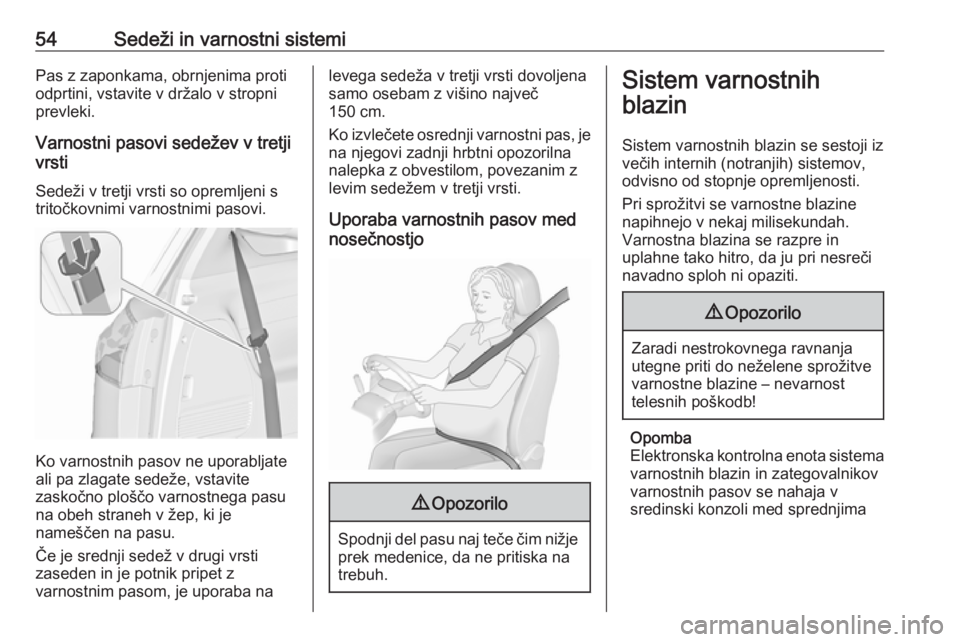 54 Sedeži in varnostni sistemi

Pas z zaponkama, obrnjenima proti odprtini, vstavite v držalo v stropni prevleki.

Varnostni pasovi sedežev v tretji vrsti

Sedeži v tretji vrsti so opremljeni s tritočkovnimi varnostnimi pasovi.

Ko varnostnih pasov ne uporabljate ali pa zlagate sedeže, vstavite zaskočno ploščo varnostnega pasu na obeh straneh v žep, ki je nameščen na pasu.

Če je srednji sedež v drugi vrsti zaseden in je potnik pripet z varnostnim pasom, je uporaba na levega sedeža v tretji vrsti dovoljena samo osebam z višino največ 150 cm.

Ko izvlečete osrednji varnostni pas, je na njegovi zadnji hrbtni opozorilna nalepka z obvestilom, povezanim z levim sedežem v tretji vrsti.

Uporaba varnostnih pasov med nosečnostjo

⚠ Opozorilo

Spodnji del pasu naj teče čim nižje prek medenice, da ne pritiska na trebuh.

Sistem varnostnih blazin

Sistem varnostnih blazin se sestoji iz večih internih (notranjih) sistemov, odvisno od stopnje opremljenosti.

Pri sprožitvi se varnostne blazine napihnejo v nekaj milisekundah. Varnostna blazina se razpre in uplahne tako hitro, da ju pri nesreči navadno sploh ni opaziti.

⚠ Opozorilo

Zaradi nestrokovnega ravnanja utegne priti do neželene sprožitve varnostne blazine – nevarnost telesnih poškodb!

Opomba
Elektronska kontrolna enota sistema varnostnih blazin in zategovalnikov varnostnih pasov se nahaja v sredinski konzoli med sprednjima

carmanualsonline.info